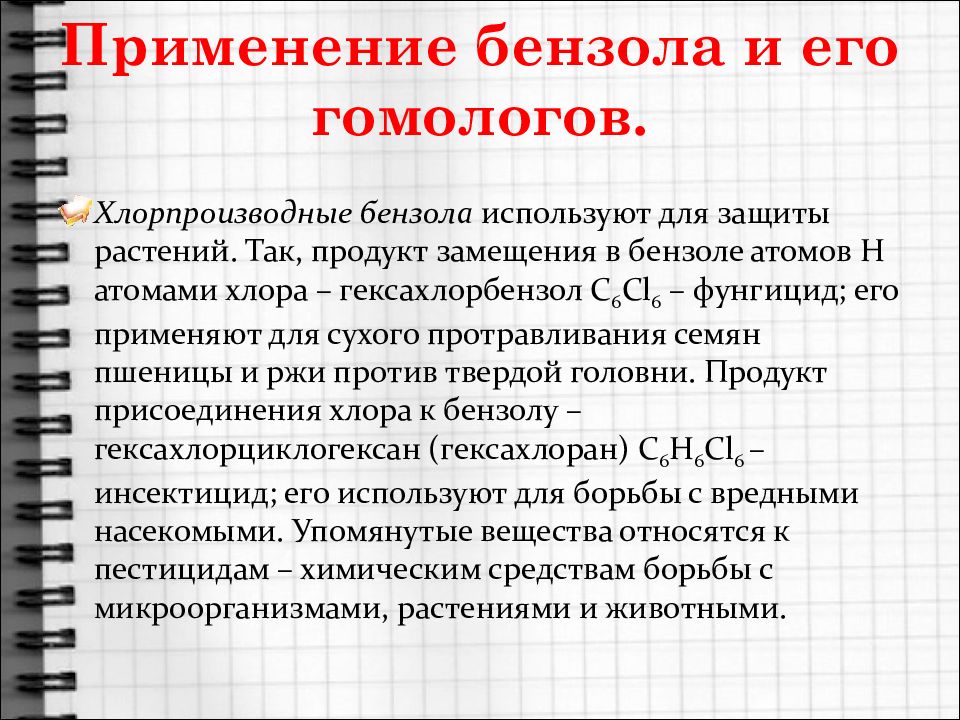 Применение бензола и его гомологов.

Хлорпроизводные бензола используют для защиты растений. Так, продукт замещения в бензоле атомов Н атомами хлора – гексахлорбензол $C_6Cl_6$ – фунгицид; его применяют для сухого протравливания семян пшеницы и ржи против твердой головни. Продукт присоединения хлора к бензолу – гексахлорциклогексан (гексахлоран) $C_6H_6Cl_6$ – инсектицид; его используют для борьбы с вредными насекомыми. Упомянутые вещества относятся к пестицидам – химическим средствам борьбы с микроорганизмами, растениями и животными.